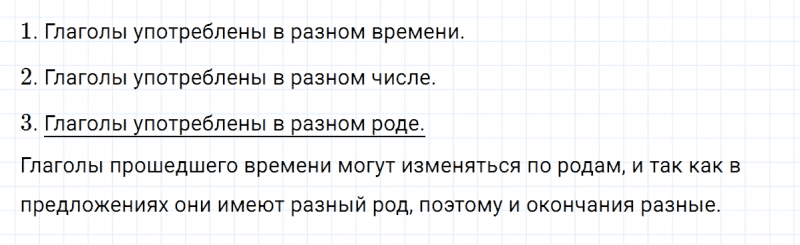 1. Глаголы употреблены в разном времени.

2. Глаголы употреблены в разном числе.

3. Глаголы употреблены в разном роде.

Глаголы прошедшего времени могут изменяться по родам, и так как в предложениях они имеют разный род, поэтому и окончания разные.